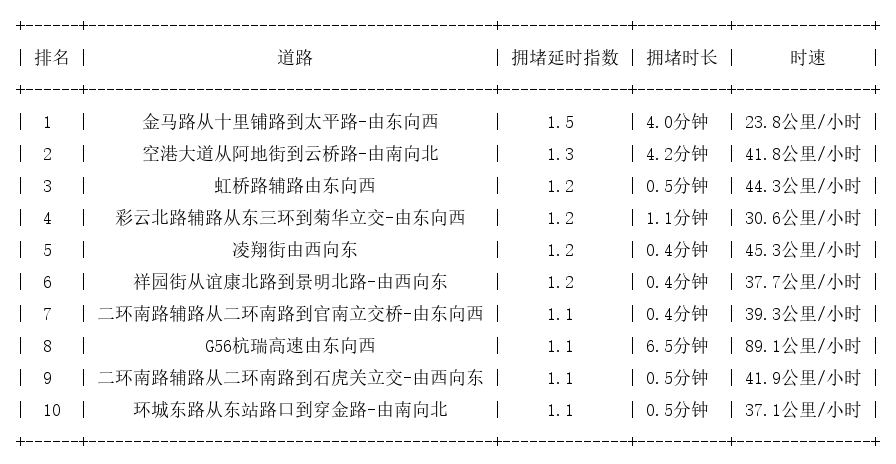 | 排名 | 道路 | 拥堵延时指数 | 拥堵时长 | 时速 |
|---|---|---|---|---|
| 1 | 金马路从十里铺路到太平路-由东向西 | 1.5 | 4.0分钟 | 23.8公里/小时 |
| 2 | 空港大道从阿地街到云桥路-由南向北 | 1.3 | 4.2分钟 | 41.8公里/小时 |
| 3 | 虹桥路辅路由东向西 | 1.2 | 0.5分钟 | 44.3公里/小时 |
| 4 | 彩云北路辅路从东三环到菊华立交-由东向西 | 1.2 | 1.1分钟 | 30.6公里/小时 |
| 5 | 凌翔街由西向东 | 1.2 | 0.4分钟 | 45.3公里/小时 |
| 6 | 祥园街从谊康北路到景明北路-由西向东 | 1.2 | 0.4分钟 | 37.7公里/小时 |
| 7 | 二环南路辅路从二环南路到官南立交桥-由东向西 | 1.1 | 0.4分钟 | 39.3公里/小时 |
| 8 | G56杭瑞高速由东向西 | 1.1 | 6.5分钟 | 89.1公里/小时 |
| 9 | 二环南路辅路从二环南路到石虎关立交-由西向东 | 1.1 | 0.5分钟 | 41.9公里/小时 |
| 10 | 环城东路从东站路口到穿金路-由南向北 | 1.1 | 0.5分钟 | 37.1公里/小时 |